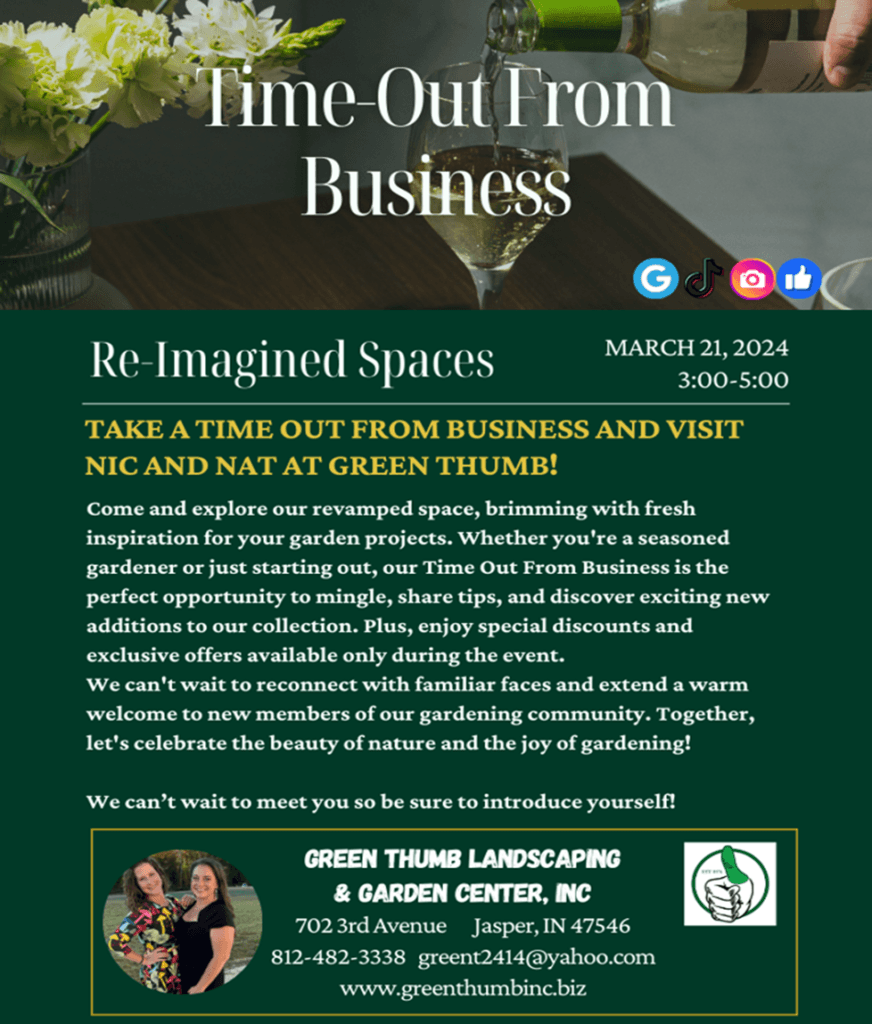 Time-Out From Business

G

Re-Imagined Spaces

MARCH 21, 2024
3:00-5:00

TAKE A TIME OUT FROM BUSINESS AND VISIT NIC AND NAT AT GREEN THUMB!

Come and explore our revamped space, brimming with fresh inspiration for your garden projects. Whether you're a seasoned gardener or just starting out, our Time Out From Business is the perfect opportunity to mingle, share tips, and discover exciting new additions to our collection. Plus, enjoy special discounts and exclusive offers available only during the event.
We can't wait to reconnect with familiar faces and extend a warm welcome to new members of our gardening community. Together, let's celebrate the beauty of nature and the joy of gardening!

We can't wait to meet you so be sure to introduce yourself!

GREEN THUMB LANDSCAPING & GARDEN CENTER, INC
702 3rd Avenue Jasper, IN 47546
812-482-3338 greent2414@yahoo.com
www.greenthumbinc.biz